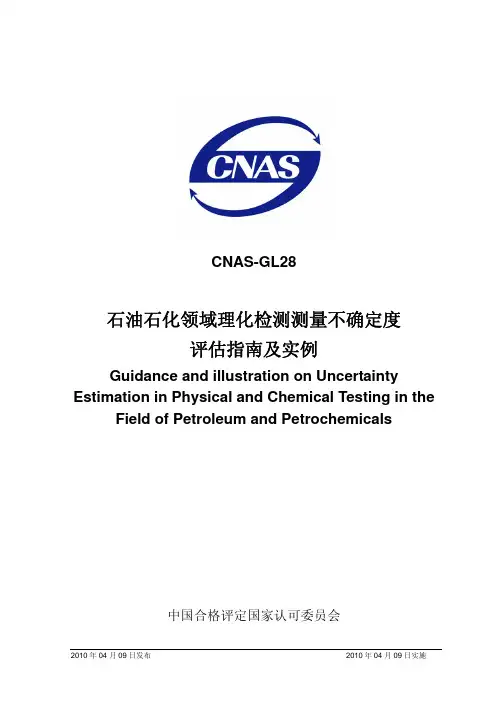 CNAS

CNAS-GL28

石油石化领域理化检测测量不确定度评估指南及实例

Guidance and illustration on Uncertainty Estimation in Physical and Chemical Testing in the Field of Petroleum and Petrochemicals

中国合格评定国家认可委员会

2010 年 04 月 09 日发布

2010 年 04 月 09 日实施